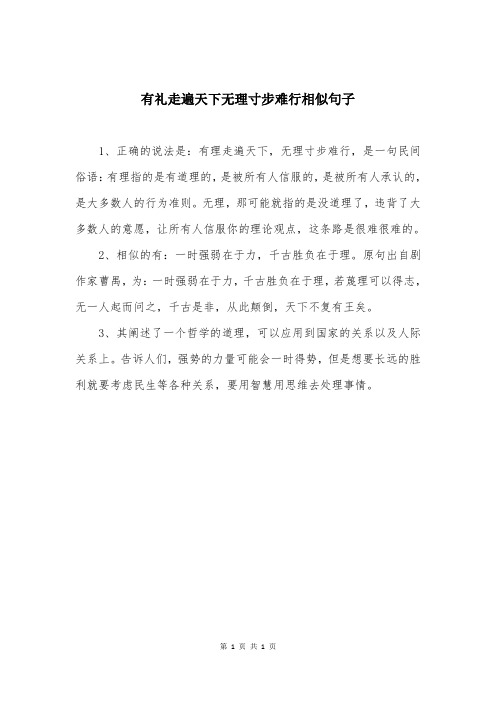 有礼走遍天下无理寸步难行相似句子

1、正确的说法是：有理走遍天下，无理寸步难行，是一句民间俗语：有理指的是有道理的，是被所有人信服的，是被所有人承认的，是大多数人的行为准则。无理，那可能就指的是没道理了，违背了大多数人的意愿，让所有人信服你的理论观点，这条路是很难很难的。

2、相似的有：一时强弱在于力，千古胜负在于理。原句出自剧作家曹禺，为：一时强弱在于力，千古胜负在于理，若蔑理可以得志，无一人起而问之，千古是非，从此颠倒，天下不复有王矣。

3、其阐述了一个哲学的道理，可以应用到国家的关系以及人际关系上。告诉人们，强势的力量可能会一时得势，但是想要长远的胜利就要考虑民生等各种关系，要用智慧用思维去处理事情。

第 1 页 共 1 页